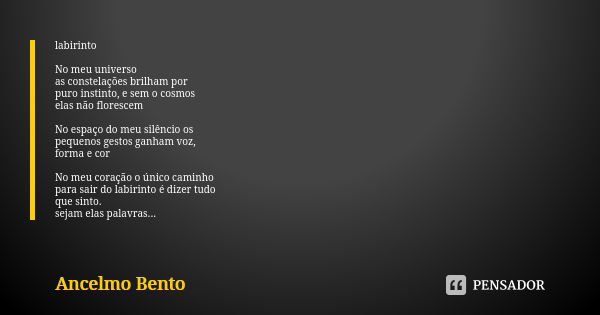 labirinto

No meu universo
as constelações brilham por
puro instinto, e sem o cosmos
elas não florescem

No espaço do meu silêncio os
pequenos gestos ganham voz,
forma e cor

No meu coração o único caminho
para sair do labirinto é dizer tudo
que sinto.
sejam elas palavras...

Ancelmo Bento

PENSADOR